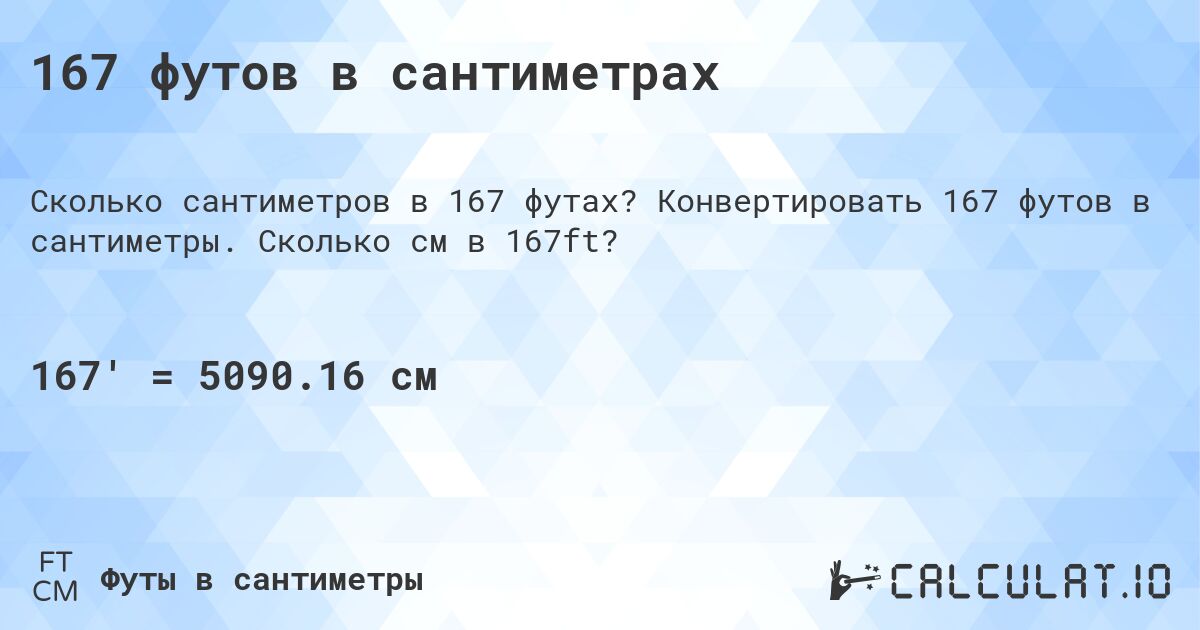 167 футов в сантиметрах

Сколько сантиметров в 167 футах? Конвертировать 167 футов в сантиметры. Сколько см в 167ft?

167' = 5090.16 см

FT
CM
Футы в сантиметры

CALCULAT.IO